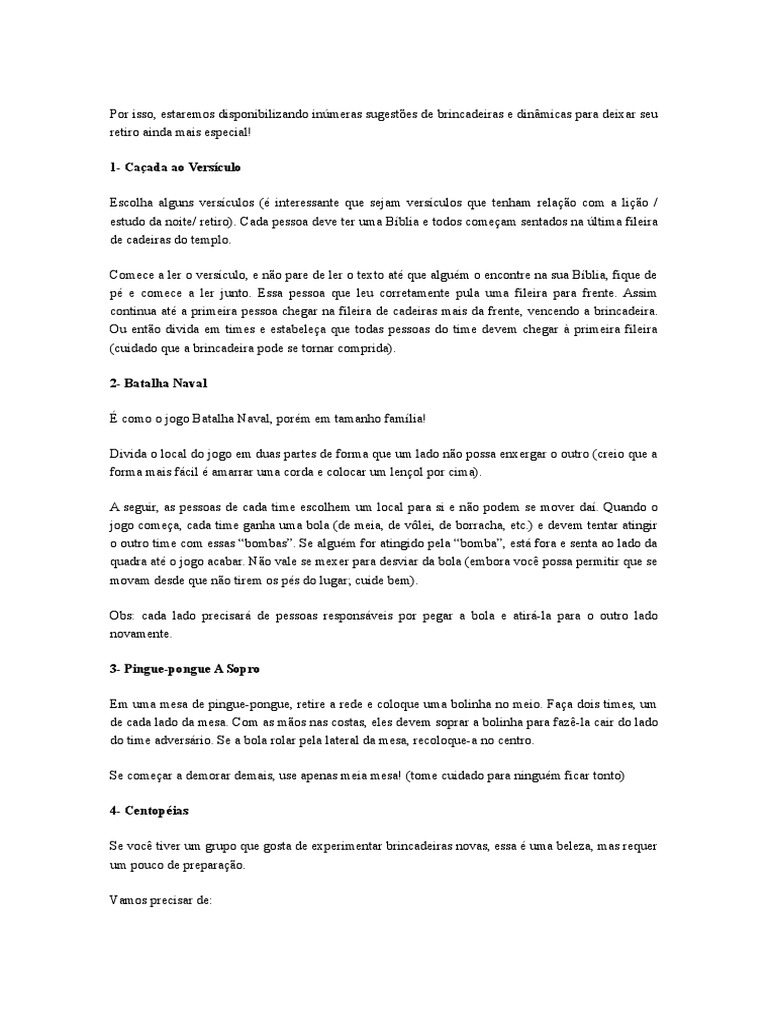 Por isso, estaremos disponibilizando inúmeras sugestões de brincadeiras e dinâmicas para deixar seu retiro ainda mais especial!

1- Caçada ao Versículo

Escolha alguns versículos (é interessante que sejam versículos que tenham relação com a lição / estudo da noite/ retiro). Cada pessoa deve ter uma Bíblia e todos começam sentados na última fileira de cadeiras do templo.

Comece a ler o versículo, e não pare de ler o texto até que alguém o encontre na sua Bíblia, fique de pé e comece a ler junto. Essa pessoa que leu corretamente pula uma fileira para frente. Assim continua até a primeira pessoa chegar na fileira de cadeiras mais da frente, vencendo a brincadeira. Ou então divida em times e estabeleça que todas pessoas do time devem chegar à primeira fileira (cuidado que a brincadeira pode se tornar comprida).

2- Batalha Naval

É como o jogo Batalha Naval, porém em tamanho família!

Divida o local do jogo em duas partes de forma que um lado não possa enxergar o outro (creio que a forma mais fácil é amarrar uma corda e colocar um lençol por cima).

A seguir, as pessoas de cada time escolhem um local para si e não podem se mover daí. Quando o jogo começa, cada time ganha uma bola (de meia, de vôlei, de borracha, etc.) e devem tentar atingir o outro time com essas "bombas". Se alguém for atingido pela "bomba", está fora e senta ao lado da quadra até o jogo acabar. Não vale se mexer para desviar da bola (embora você possa permitir que se movam desde que não tirem os pés do lugar; cuide bem).

Obs: cada lado precisará de pessoas responsáveis por pegar a bola e atirá-la para o outro lado novamente.

3- Pingue-pongue A Sopro

Em uma mesa de pingue-pongue, retire a rede e coloque uma bolinha no meio. Faça dois times, um de cada lado da mesa. Com as mãos nas costas, eles devem soprar a bolinha para fazê-la cair do lado do time adversário. Se a bola rolar pela lateral da mesa, recoloque-a no centro.

Se começar a demorar demais, use apenas meia mesa! (tome cuidado para ninguém ficar tonto)

4- Centopéias

Se você tiver um grupo que gosta de experimentar brincadeiras novas, essa é uma beleza, mas requer um pouco de preparação.

Vamos precisar de: